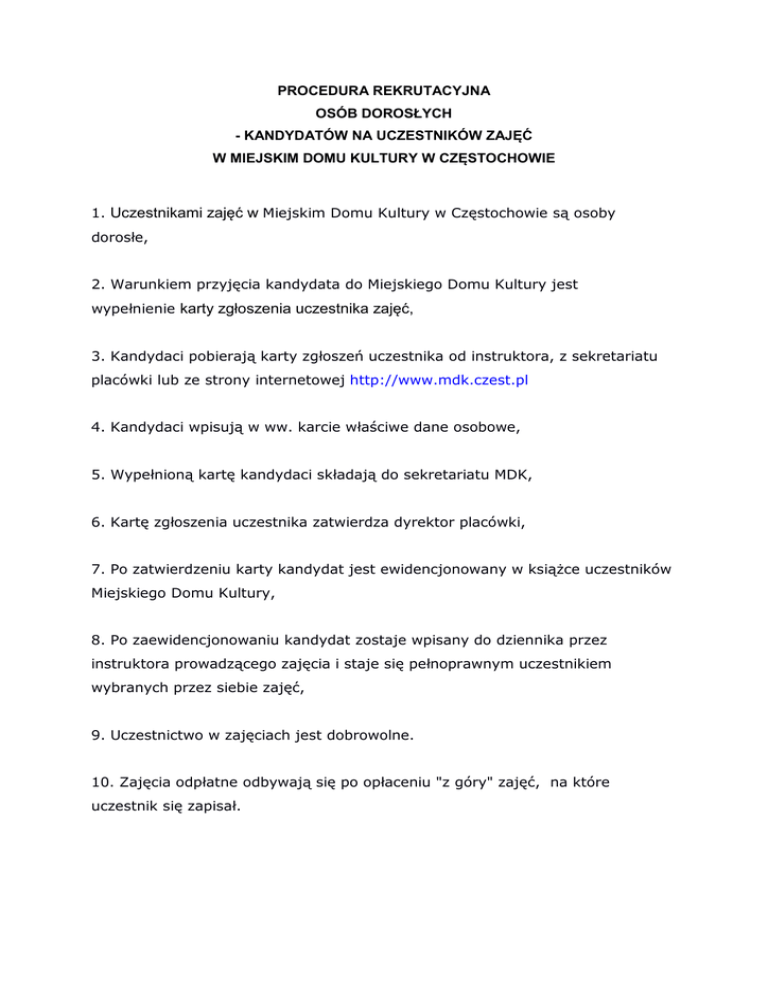 PROCEDURA REKRUTACYJNA
OSÓB DOROSŁYCH
- KANDYDATÓW NA UCZESTNIKÓW ZAJĘĆ
W MIEJSKIM DOMU KULTURY W CZĘSTOCHOWIE

1. Uczestnikami zajęć w Miejskim Domu Kultury w Częstochowie są osoby dorosłe,

2. Warunkiem przyjęcia kandydata do Miejskiego Domu Kultury jest wypełnienie karty zgłoszenia uczestnika zajęć,

3. Kandydaci pobierają karty zgłoszeń uczestnika od instruktora, z sekretariatu placówki lub ze strony internetowej http://www.mdk.czest.pl

4. Kandydaci wpisują w ww. karcie właściwe dane osobowe,

5. Wypełnioną kartę kandydaci składają do sekretariatu MDK,

6. Kartę zgłoszenia uczestnika zatwierdza dyrektor placówki,

7. Po zatwierdzeniu karty kandydat jest ewidencjonowany w książce uczestników Miejskiego Domu Kultury,

8. Po zaewidencjonowaniu kandydat zostaje wpisany do dziennika przez instruktora prowadzącego zajęcia i staje się pełnoprawnym uczestnikiem wybranych przez siebie zajęć,

9. Uczestnictwo w zajęciach jest dobrowolne.

10. Zajęcia odpłatne odbywają się po opłaceniu "z góry" zajęć, na które uczestnik się zapisał.